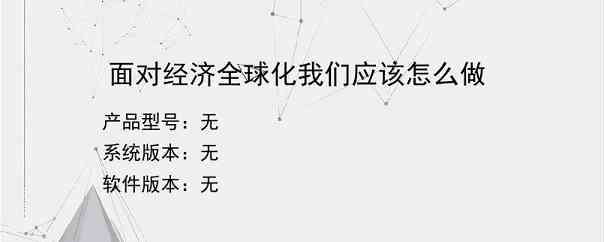 面对经济全球化我们应该怎么做

产品型号：无
系统版本：无
软件版本：无